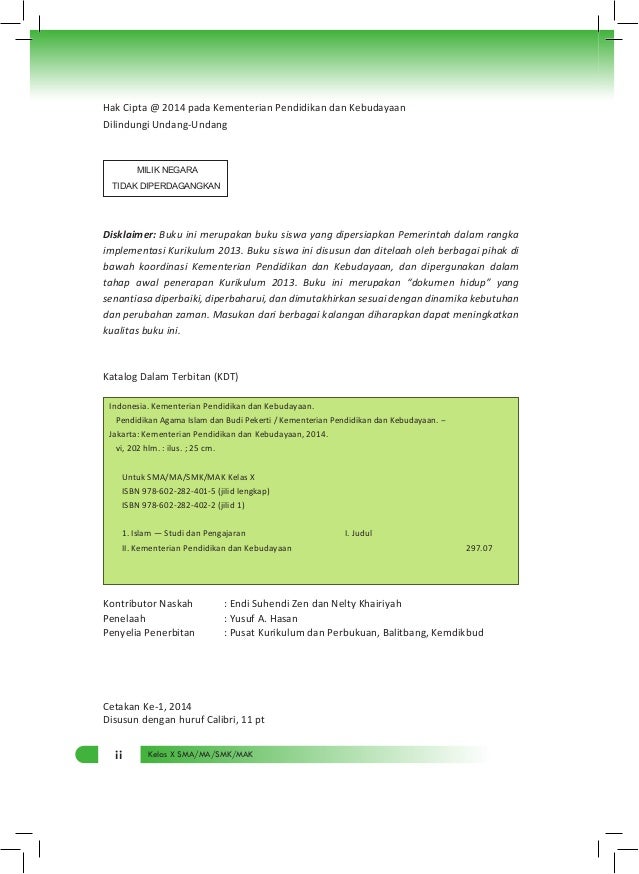 Hak Cipta @ 2014 pada Kementerian Pendidikan dan Kebudayaan
Dilindungi Undang-Undang

MILIK NEGARA
TIDAK DIPERDAGANGKAN

Disklaimer: Buku ini merupakan buku siswa yang dipersiapkan Pemerintah dalam rangka implementasi Kurikulum 2013. Buku siswa ini disusun dan ditelaah oleh berbagai pihak di bawah koordinasi Kementerian Pendidikan dan Kebudayaan, dan dipergunakan dalam tahap awal penerapan Kurikulum 2013. Buku ini merupakan "dokumen hidup" yang senantiasa diperbaiki, diperbaharui, dan dimutakhirkan sesuai dengan dinamika kebutuhan dan perubahan zaman. Masukan dari berbagai kalangan diharapkan dapat meningkatkan kualitas buku ini.

Katalog Dalam Terbitan (KDT)

Indonesia. Kementerian Pendidikan dan Kebudayaan.
Pendidikan Agama Islam dan Budi Pekerti / Kementerian Pendidikan dan Kebudayaan. – Jakarta: Kementerian Pendidikan dan Kebudayaan, 2014.
vi, 202 hlm. : ilus. ; 25 cm.

Untuk SMA/MA/SMK/MAK Kelas X
ISBN 978-602-282-401-5 (jilid lengkap)
ISBN 978-602-282-402-2 (jilid 1)

1. Islam — Studi dan Pengajaran I. Judul
II. Kementerian Pendidikan dan Kebudayaan 297.07

Kontributor Naskah : Endi Suhendi Zen dan Nelty Khairiyah
Penelaah : Yusuf A. Hasan
Penyelia Penerbitan : Pusat Kurikulum dan Perbukuan, Balitbang, Kemdikbud

Cetakan Ke-1, 2014
Disusun dengan huruf Calibri, 11 pt

ii Kelas X SMA/MA/SMK/MAK